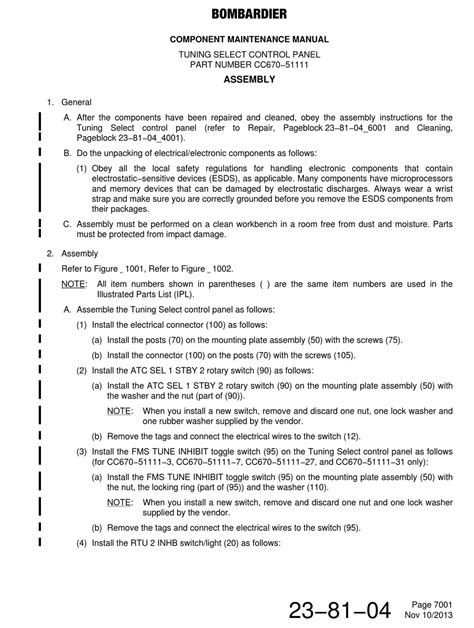 BOMBARDIER

COMPONENT MAINTENANCE MANUAL

TUNING SELECT CONTROL PANEL
PART NUMBER CC670–51111

ASSEMBLY

1. General

A. After the components have been repaired and cleaned, obey the assembly instructions for the Tuning Select control panel (refer to Repair, Pageblock 23–81–04_6001 and Cleaning, Pageblock 23–81–04_4001).

B. Do the unpacking of electrical/electronic components as follows:

(1) Obey all the local safety regulations for handling electronic components that contain electrostatic–sensitive devices (ESDS), as applicable. Many components have microprocessors and memory devices that can be damaged by electrostatic discharges. Always wear a wrist strap and make sure you are correctly grounded before you remove the ESDS components from their packages.

C. Assembly must be performed on a clean workbench in a room free from dust and moisture. Parts must be protected from impact damage.

2. Assembly

Refer to Figure _ 1001, Refer to Figure _ 1002.

NOTE: All item numbers shown in parentheses ( ) are the same item numbers are used in the Illustrated Parts List (IPL).

A. Assemble the Tuning Select control panel as follows:

(1) Install the electrical connector (100) as follows:

(a) Install the posts (70) on the mounting plate assembly (50) with the screws (75).

(b) Install the connector (100) on the posts (70) with the screws (105).

(2) Install the ATC SEL 1 STBY 2 rotary switch (90) as follows:

(a) Install the ATC SEL 1 STBY 2 rotary switch (90) on the mounting plate assembly (50) with the washer and the nut (part of (90)).

NOTE: When you install a new switch, remove and discard one nut, one lock washer and one rubber washer supplied by the vendor.

(b) Remove the tags and connect the electrical wires to the switch (12).

(3) Install the FMS TUNE INHIBIT toggle switch (95) on the Tuning Select control panel as follows (for CC670–51111–3, CC670–51111–7, CC670–51111–27, and CC670–51111–31 only):

(a) Install the FMS TUNE INHIBIT toggle switch (95) on the mounting plate assembly (50) with the nut, the locking ring (part of (95)) and the washer (110).

NOTE: When you install a new switch, remove and discard one nut and one lock washer supplied by the vendor.

(b) Remove the tags and connect the electrical wires to the switch (95).

(4) Install the RTU 2 INHB switch/light (20) as follows:

23–81–04 Page 7001
Nov 10/2013